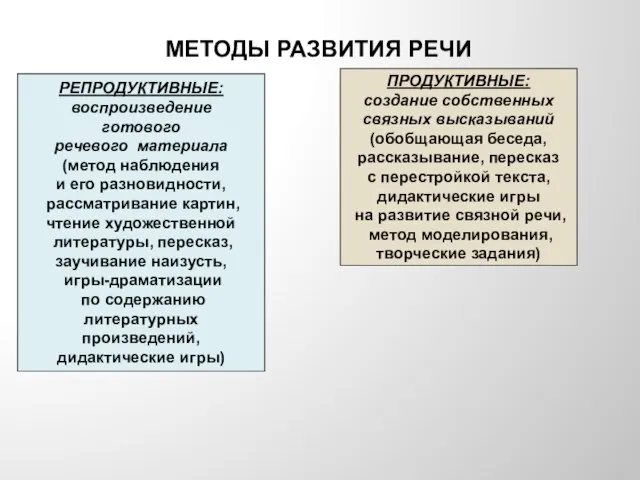 МЕТОДЫ РАЗВИТИЯ РЕЧИ

РЕПРОДУКТИВНЫЕ: воспроизведение готового речевого материала (метод наблюдения и его разновидности, рассматривание картин, чтение художественной литературы, пересказ, заучивание наизусть, игры-драматизации по содержанию литературных произведений, дидактические игры)

ПРОДУКТИВНЫЕ: создание собственных связных высказываний (обобщающая беседа, рассказывание, пересказ с перестройкой текста, дидактические игры на развитие связной речи, метод моделирования, творческие задания)